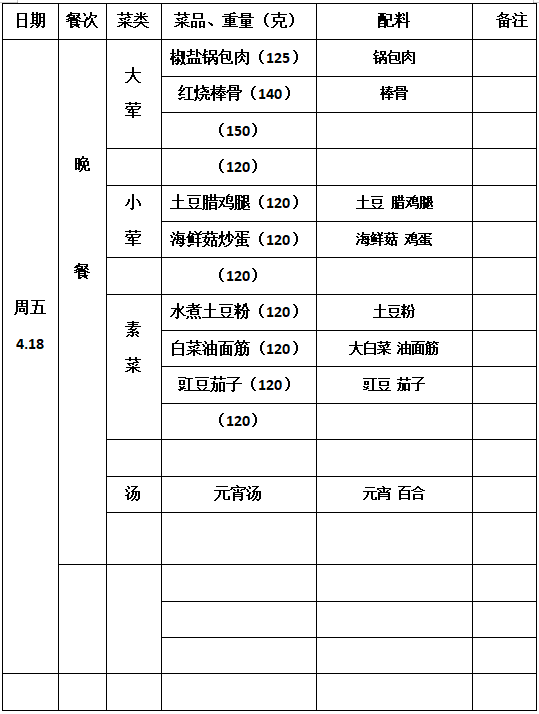 | 日期 | 餐次 | 菜类 | 菜品、重量（克） | 配料 | 备注 |
|---|---|---|---|---|---|
| 周五 4.18 | 晚餐 | 大荤 | 椒盐锅包肉（125） | 锅包肉 | |
| | | | 红烧棒骨（140） | 棒骨 | |
| | | | （150） | | |
| | | | （120） | | |
| | | 小荤 | 土豆腊鸡腿（120） | 土豆 腊鸡腿 | |
| | | | 海鲜菇炒蛋（120） | 海鲜菇 鸡蛋 | |
| | | | （120） | | |
| | | 素菜 | 水煮土豆粉（120） | 土豆粉 | |
| | | | 白菜油面筋（120） | 大白菜 油面筋 | |
| | | | 豇豆茄子（120） | 豇豆 茄子 | |
| | | | （120） | | |
| | | | | | |
| | | 汤 | 元宵汤 | 元宵 百合 | |
| | | | | | |
| | | | | | |
| | | | | | |
| | | | | | |
| | | | | | |